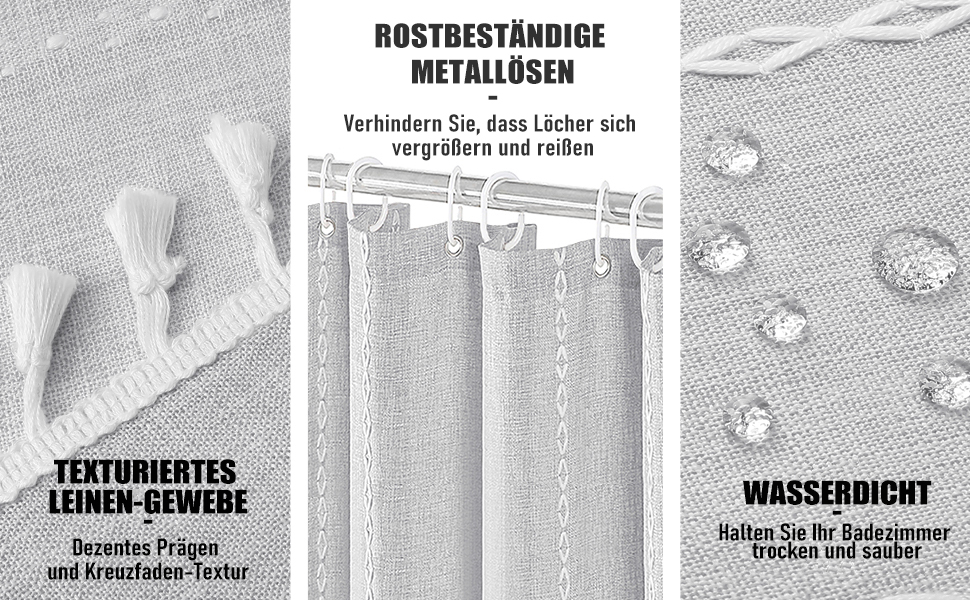 TEXTURIERTES
LEINEN-GEWEBE
-
Dezentes Prägen
und Kreuzfaden-Textur

ROSTBESTÄNDIGE
METALLÖSEN
-
Verhindern Sie, dass Löcher sich vergrößern und reißen

WASSERDICHT
-
Halten Sie Ihr Badezimmer trocken und sauber